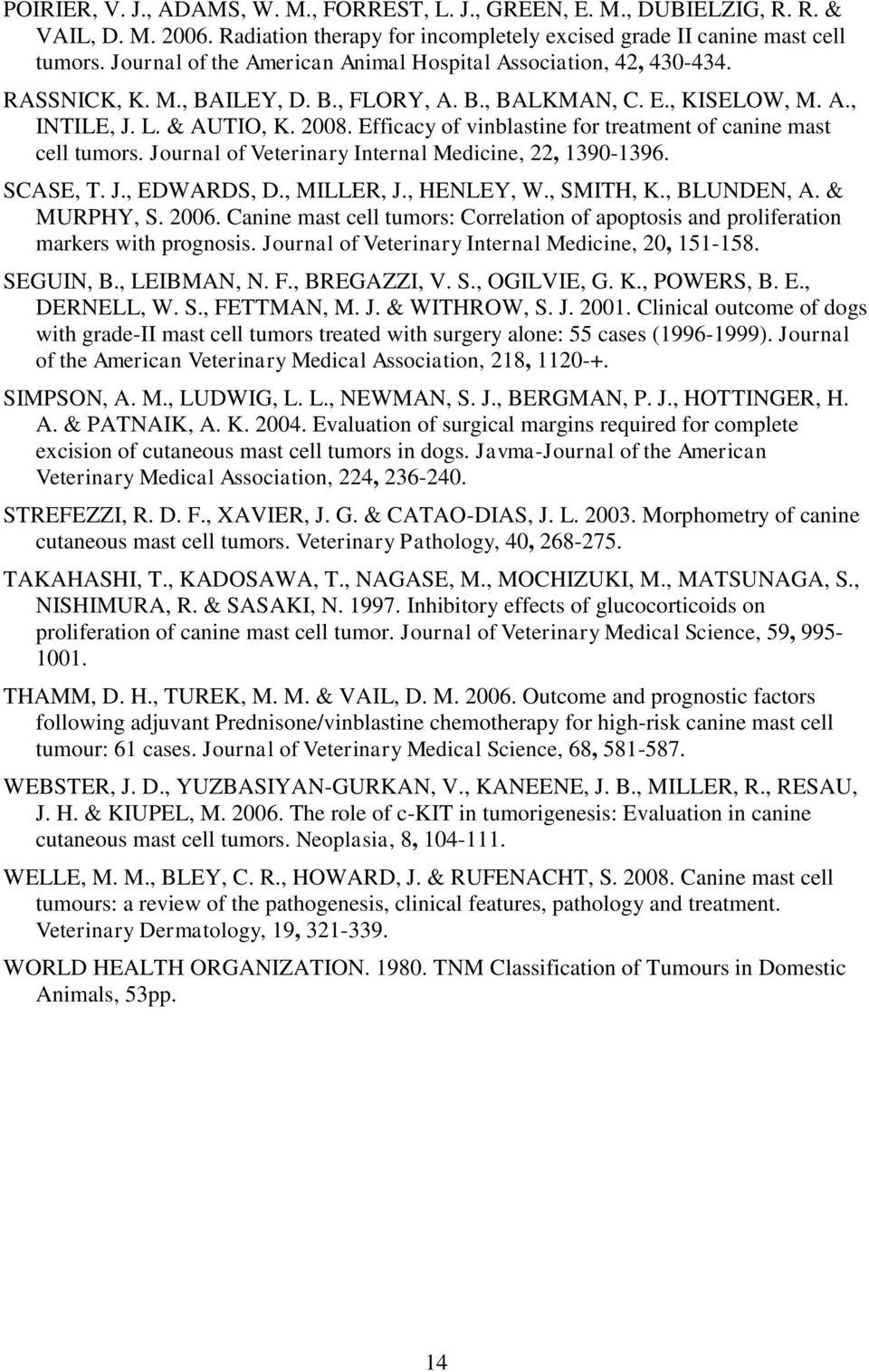 POIRIER, V. J., ADAMS, W. M., FORREST, L. J., GREEN, E. M., DUBIELZIG, R. R. & VAIL, D. M. 2006. Radiation therapy for incompletely excised grade II canine mast cell tumors. Journal of the American Animal Hospital Association, 42, 430-434.

RASSNICK, K. M., BAILEY, D. B., FLORY, A. B., BALKMAN, C. E., KISELOW, M. A., INTILE, J. L. & AUTIO, K. 2008. Efficacy of vinblastine for treatment of canine mast cell tumors. Journal of Veterinary Internal Medicine, 22, 1390-1396.

SCASE, T. J., EDWARDS, D., MILLER, J., HENLEY, W., SMITH, K., BLUNDEN, A. & MURPHY, S. 2006. Canine mast cell tumors: Correlation of apoptosis and proliferation markers with prognosis. Journal of Veterinary Internal Medicine, 20, 151-158.

SEGUIN, B., LEIBMAN, N. F., BREGAZZI, V. S., OGILVIE, G. K., POWERS, B. E., DERNELL, W. S., FETTMAN, M. J. & WITHROW, S. J. 2001. Clinical outcome of dogs with grade-II mast cell tumors treated with surgery alone: 55 cases (1996-1999). Journal of the American Veterinary Medical Association, 218, 1120-+.

SIMPSON, A. M., LUDWIG, L. L., NEWMAN, S. J., BERGMAN, P. J., HOTTINGER, H. A. & PATNAIK, A. K. 2004. Evaluation of surgical margins required for complete excision of cutaneous mast cell tumors in dogs. Javma-Journal of the American Veterinary Medical Association, 224, 236-240.

STREFEZZI, R. D. F., XAVIER, J. G. & CATAO-DIAS, J. L. 2003. Morphometry of canine cutaneous mast cell tumors. Veterinary Pathology, 40, 268-275.

TAKAHASHI, T., KADOSAWA, T., NAGASE, M., MOCHIZUKI, M., MATSUNAGA, S., NISHIMURA, R. & SASAKI, N. 1997. Inhibitory effects of glucocorticoids on proliferation of canine mast cell tumor. Journal of Veterinary Medical Science, 59, 995-1001.

THAMM, D. H., TUREK, M. M. & VAIL, D. M. 2006. Outcome and prognostic factors following adjuvant Prednisone/vinblastine chemotherapy for high-risk canine mast cell tumour: 61 cases. Journal of Veterinary Medical Science, 68, 581-587.

WEBSTER, J. D., YUZBASIYAN-GURKAN, V., KANEENE, J. B., MILLER, R., RESAU, J. H. & KIUPEL, M. 2006. The role of c-KIT in tumorigenesis: Evaluation in canine cutaneous mast cell tumors. Neoplasia, 8, 104-111.

WELLE, M. M., BLEY, C. R., HOWARD, J. & RUFENACHT, S. 2008. Canine mast cell tumours: a review of the pathogenesis, clinical features, pathology and treatment. Veterinary Dermatology, 19, 321-339.

WORLD HEALTH ORGANIZATION. 1980. TNM Classification of Tumours in Domestic Animals, 53pp.

14